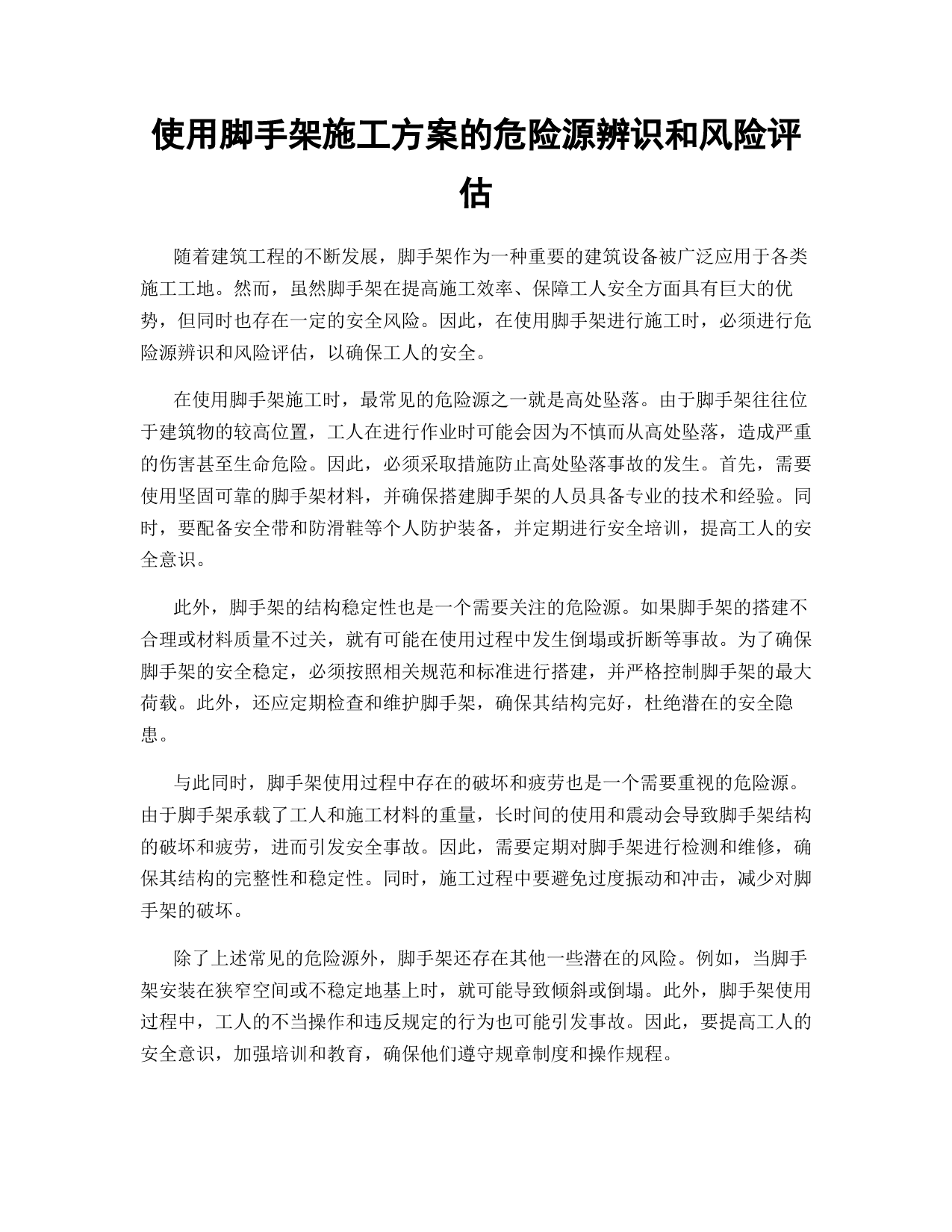 使用脚手架施工方案的危险源辨识和风险评估

随着建筑工程的不断发展，脚手架作为一种重要的建筑设备被广泛应用于各类施工工地。然而，虽然脚手架在提高施工效率、保障工人安全方面具有巨大的优势，但同时也存在一定的安全风险。因此，在使用脚手架进行施工时，必须进行危险源辨识和风险评估，以确保工人的安全。

在使用脚手架施工时，最常见的危险源之一就是高处坠落。由于脚手架往往位于建筑物的较高位置，工人在进行作业时可能会因为不慎而从高处坠落，造成严重的伤害甚至生命危险。因此，必须采取措施防止高处坠落事故的发生。首先，需要使用坚固可靠的脚手架材料，并确保搭建脚手架的人员具备专业的技术和经验。同时，要配备安全带和防滑鞋等个人防护装备，并定期进行安全培训，提高工人的安全意识。

此外，脚手架的结构稳定性也是一个需要关注的危险源。如果脚手架的搭建不合理或材料质量不过关，就有可能在使用过程中发生倒塌或折断等事故。为了确保脚手架的安全稳定，必须按照相关规范和标准进行搭建，并严格控制脚手架的最大荷载。此外，还应定期检查和维护脚手架，确保其结构完好，杜绝潜在的安全隐患。

与此同时，脚手架使用过程中存在的破坏和疲劳也是一个需要重视的危险源。由于脚手架承载了工人和施工材料的重量，长时间的使用和震动会导致脚手架结构的破坏和疲劳，进而引发安全事故。因此，需要定期对脚手架进行检测和维修，确保其结构的完整性和稳定性。同时，施工过程中要避免过度振动和冲击，减少对脚手架的破坏。

除了上述常见的危险源外，脚手架还存在其他一些潜在的风险。例如，当脚手架安装在狭窄空间或不稳定地基上时，就可能导致倾斜或倒塌。此外，脚手架使用过程中，工人的不当操作和违反规定的行为也可能引发事故。因此，要提高工人的安全意识，加强培训和教育，确保他们遵守规章制度和操作规程。